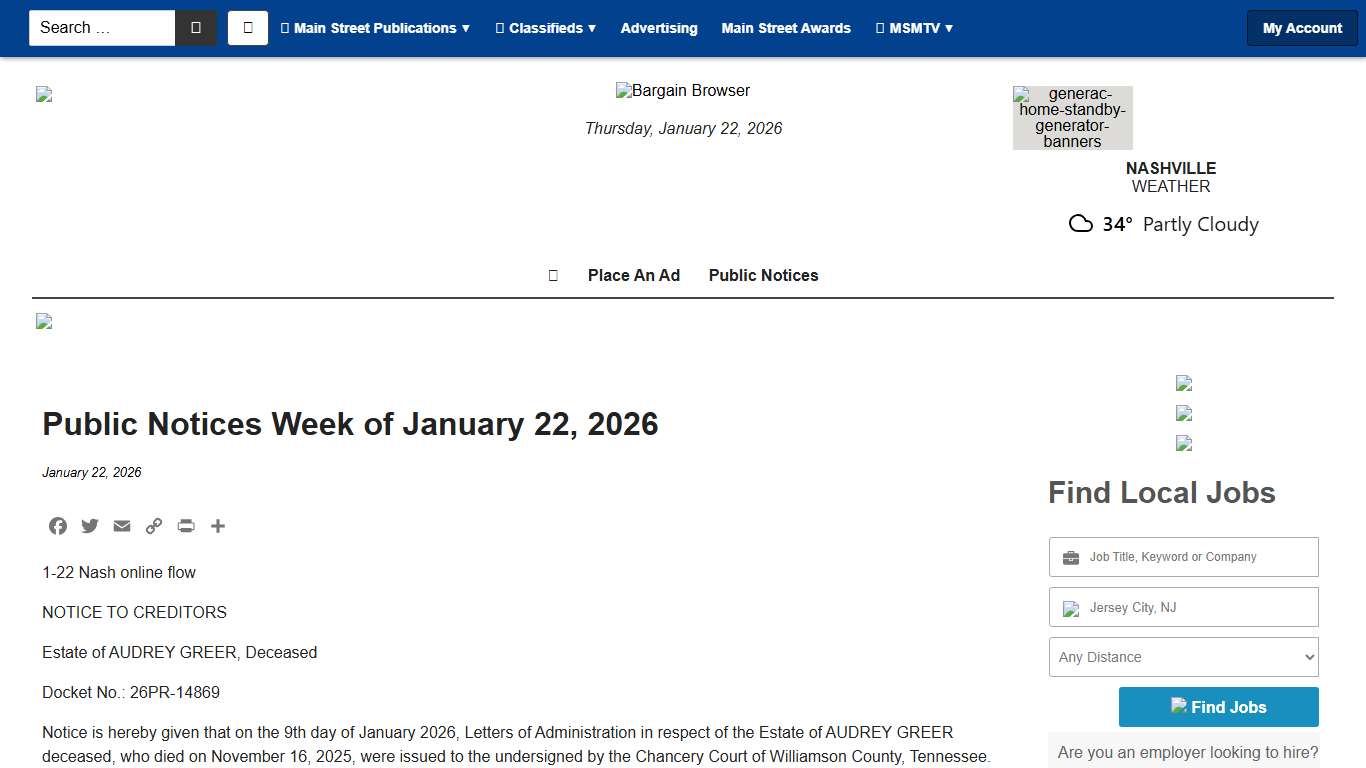 Search …

Main Street Publications ▾ Classifieds ▾ Advertising Main Street Awards MSMTV ▾ My Account

Bargain Browser

Thursday, January 22, 2026

generac-home-standby-generator-banners

NASHVILLE
WEATHER

34° Partly Cloudy

Place An Ad Public Notices

Public Notices Week of January 22, 2026

January 22, 2026

1-22 Nash online flow

NOTICE TO CREDITORS

Estate of AUDREY GREER, Deceased

Docket No.: 26PR-14869

Notice is hereby given that on the 9th day of January 2026, Letters of Administration in respect of the Estate of AUDREY GREER deceased, who died on November 16, 2025, were issued to the undersigned by the Chancery Court of Williamson County, Tennessee.

Find Local Jobs

Job Title, Keyword or Company

Jersey City, NJ

Any Distance

Find Jobs

Are you an employer looking to hire?